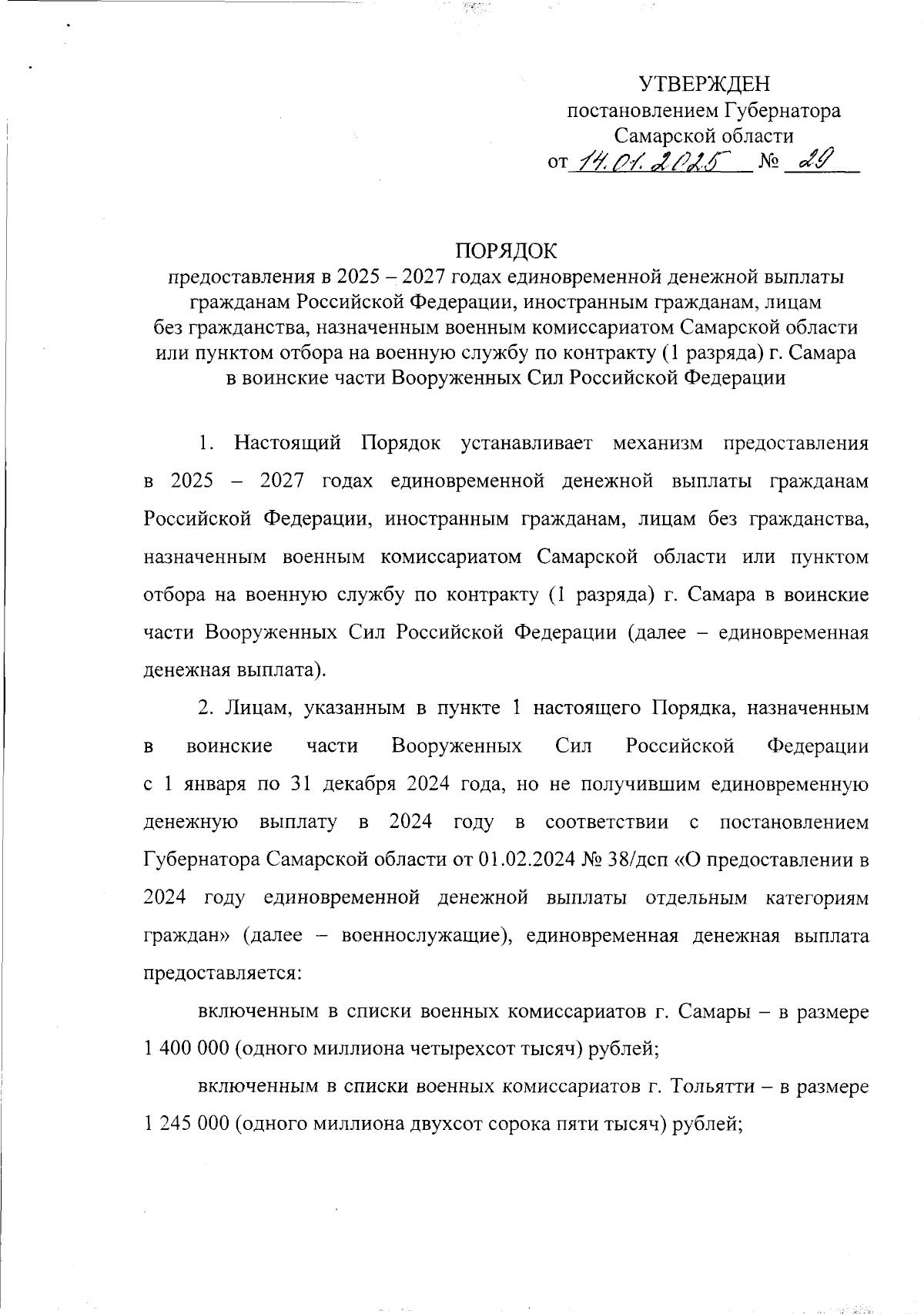 УТВЕРЖДЕН
постановлением Губернатора
Самарской области
от 14.01.2025 № 29

ПОРЯДОК
предоставления в 2025 – 2027 годах единовременной денежной выплаты гражданам Российской Федерации, иностранным гражданам, лицам без гражданства, назначенным военным комиссариатом Самарской области или пунктом отбора на военную службу по контракту (1 разряда) г. Самара в воинские части Вооруженных Сил Российской Федерации

1. Настоящий Порядок устанавливает механизм предоставления в 2025 – 2027 годах единовременной денежной выплаты гражданам Российской Федерации, иностранным гражданам, лицам без гражданства, назначенным военным комиссариатом Самарской области или пунктом отбора на военную службу по контракту (1 разряда) г. Самара в воинские части Вооруженных Сил Российской Федерации (далее – единовременная денежная выплата).

2. Лицам, указанным в пункте 1 настоящего Порядка, назначенным в воинские части Вооруженных Сил Российской Федерации с 1 января по 31 декабря 2024 года, но не получившим единовременную денежную выплату в 2024 году в соответствии с постановлением Губернатора Самарской области от 01.02.2024 № 38/дсп «О предоставлении в 2024 году единовременной денежной выплаты отдельным категориям граждан» (далее – военнослужащие), единовременная денежная выплата предоставляется:

включенным в списки военных комиссариатов г. Самары – в размере 1 400 000 (одного миллиона четырехсот тысяч) рублей;

включенным в списки военных комиссариатов г. Тольятти – в размере 1 245 000 (одного миллиона двухсот сорока пяти тысяч) рублей;